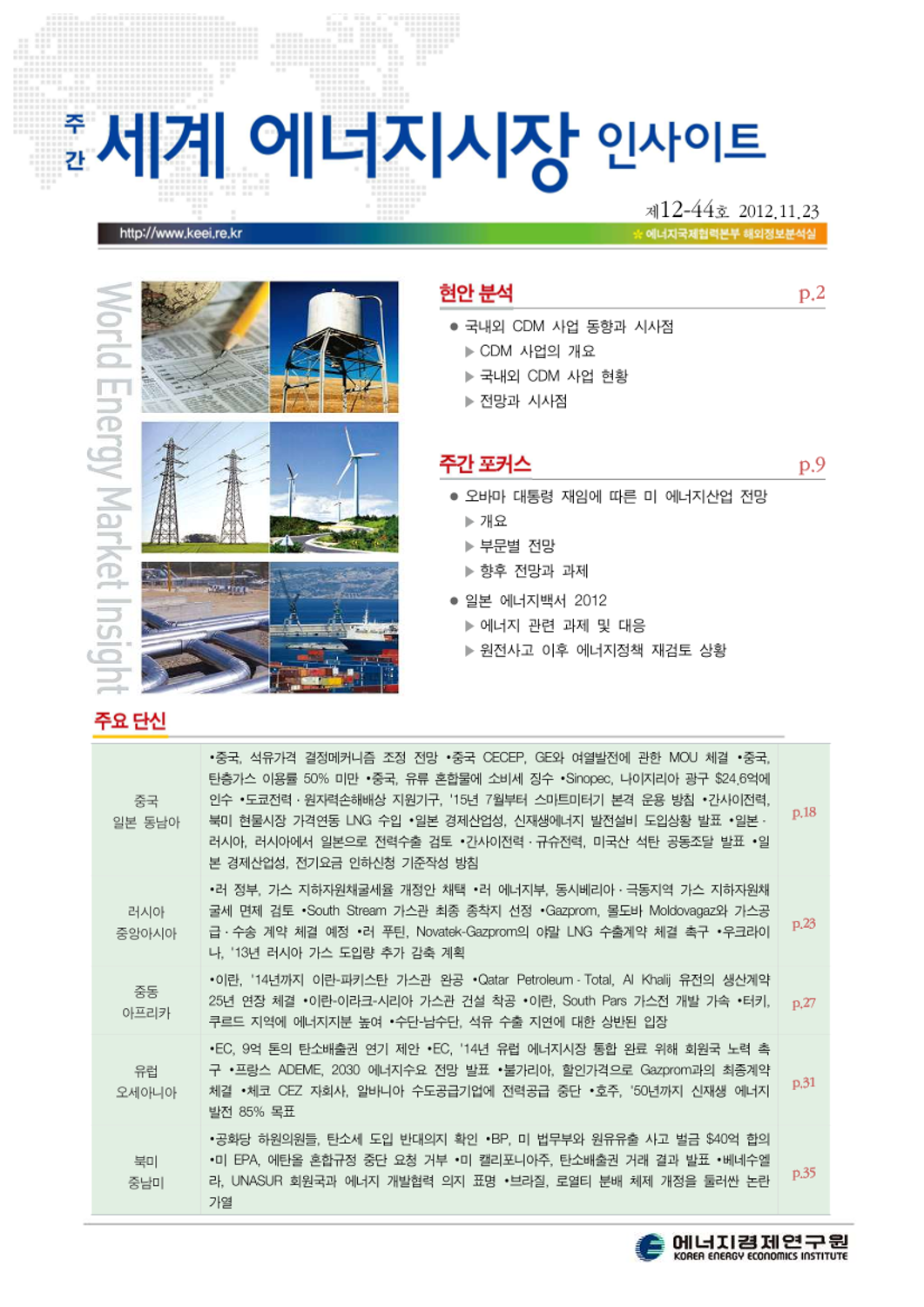 주간 세계 에너지시장 인사이트

제12-44호 2012.11.23

http://www.keei.re.kr

에너지국제협력본부 해외정보분석실

World Energy Market Insight

현안 분석 p.2

● 국내외 CDM 사업 동향과 시사점
▶ CDM 사업의 개요
▶ 국내외 CDM 사업 현황
▶ 전망과 시사점

주간 포커스 p.9

● 오바마 대통령 재임에 따른 미 에너지산업 전망
▶ 개요
▶ 부문별 전망
▶ 향후 전망과 과제

● 일본 에너지백서 2012
▶ 에너지 관련 과제 및 대응
▶ 원전사고 이후 에너지정책 재검토 상황

주요 단신

| | | |
|---|---|---|
| 중국 일본 동남아 | •중국, 석유가격 결정메커니즘 조정 전망 •중국 CECEP, GE와 여열발전에 관한 MOU 체결 •중국, 탄층가스 이용률 50% 미만 •중국, 유류 혼합물에 소비세 징수 •Sinopec, 나이지리아 광구 $24.6억에 인수 •도쿄전력·원자력손해배상 지원기구, '15년 7월부터 스마트미터기 본격 운용 방침 •간사이전력, 북미 현물시장 가격연동 LNG 수입 •일본 경제산업성, 신재생에너지 발전설비 도입상황 발표 •일본·러시아, 러시아에서 일본으로 전력수출 검토 •간사이전력·규슈전력, 미국산 석탄 공동조달 발표 •일본 경제산업성, 전기요금 인하신청 기준작성 방침 | p.18 |
| 러시아 중앙아시아 | •러 정부, 가스 지하자원채굴세율 개정안 채택 •러 에너지부, 동시베리아·극동지역 가스 지하자원채굴세 면제 검토 •South Stream 가스관 최종 종착지 선정 •Gazprom, 몰도바 Moldovagaz와 가스공급·수송 계약 체결 예정 •러 푸틴, Novatek-Gazprom의 야말 LNG 수출계약 체결 촉구 •우크라이나, '13년 러시아 가스 도입량 추가 감축 계획 | p.23 |
| 중동 아프리카 | •이란, '14년까지 이란-파키스탄 가스관 완공 •Qatar Petroleum-Total, Al Khalij 유전의 생산계약 25년 연장 체결 •이란-이라크-시리아 가스관 건설 착공 •이란, South Pars 가스전 개발 가속 •터키, 쿠르드 지역에 에너지지분 높여 •수단-남수단, 석유 수출 지연에 대한 상반된 입장 | p.27 |
| 유럽 오세아니아 | •EC, 9억 톤의 탄소배출권 연기 제안 •EC, '14년 유럽 에너지시장 통합 완료 위해 회원국 노력 촉구 •프랑스 ADEME, 2030 에너지수요 전망 발표 •불가리아, 할인가격으로 Gazprom과의 최종계약 체결 •체코 CEZ 자회사, 알바니아 수도공급기업에 전력공급 중단 •호주, '50년까지 신재생 에너지 발전 85% 목표 | p.31 |
| 북미 중남미 | •공화당 하원의원들, 탄소세 도입 반대의지 확인 •BP, 미 법무부와 원유유출 사고 벌금 $40억 합의 •미 EPA, 에탄올 혼합규정 중단 요청 거부 •미 캘리포니아주, 탄소배출권 거래 결과 발표 •베네수엘라, UNASUR 회원국과 에너지 개발협력 의지 표명 •브라질, 로열티 분배 체제 개정을 둘러싼 논란 가열 | p.35 |

에너지경제연구원
KOREA ENERGY ECONOMICS INSTITUTE